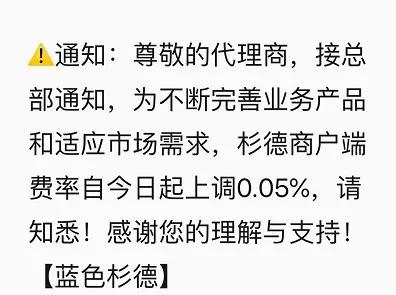 ⚠️通知：尊敬的代理商，接总部通知，为不断完善业务产品和适应市场需求，杉德商户端费率自今日起上调0.05%，请知悉！感谢您的理解与支持！

【蓝色杉德】